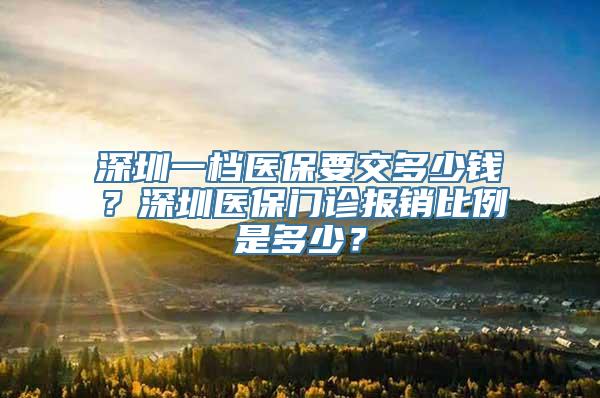 深圳一档医保要交多少钱？深圳医保门诊报销比例是多少？